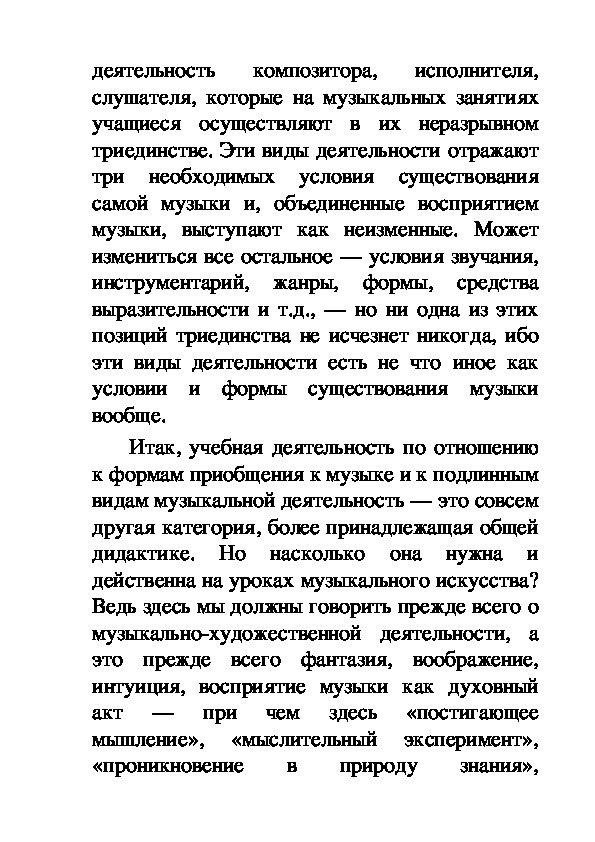 деятельность композитора, исполнителя, слушателя, которые на музыкальных занятиях учащиеся осуществляют в их неразрывном триединстве. Эти виды деятельности отражают три необходимых условия существования самой музыки и, объединенные восприятием музыки, выступают как неизменные. Может измениться все остальное — условия звучания, инструментарий, жанры, формы, средства выразительности и т.д., — но ни одна из этих позиций триединства не исчезнет никогда, ибо эти виды деятельности есть не что иное как условии и формы существования музыки вообще.

Итак, учебная деятельность по отношению к формам приобщения к музыке и к подлинным видам музыкальной деятельность — это совсем другая категория, более принадлежащая общей дидактике. Но насколько она нужна и действенна на уроках музыкального искусства? Ведь здесь мы должны говорить прежде всего о музыкально-художественной деятельности, а это прежде всего фантазия, воображение, интуиция, восприятие музыки как духовный акт — при чем здесь «постигающее мышление», «мыслительный эксперимент», «проникновение в природу знания»,